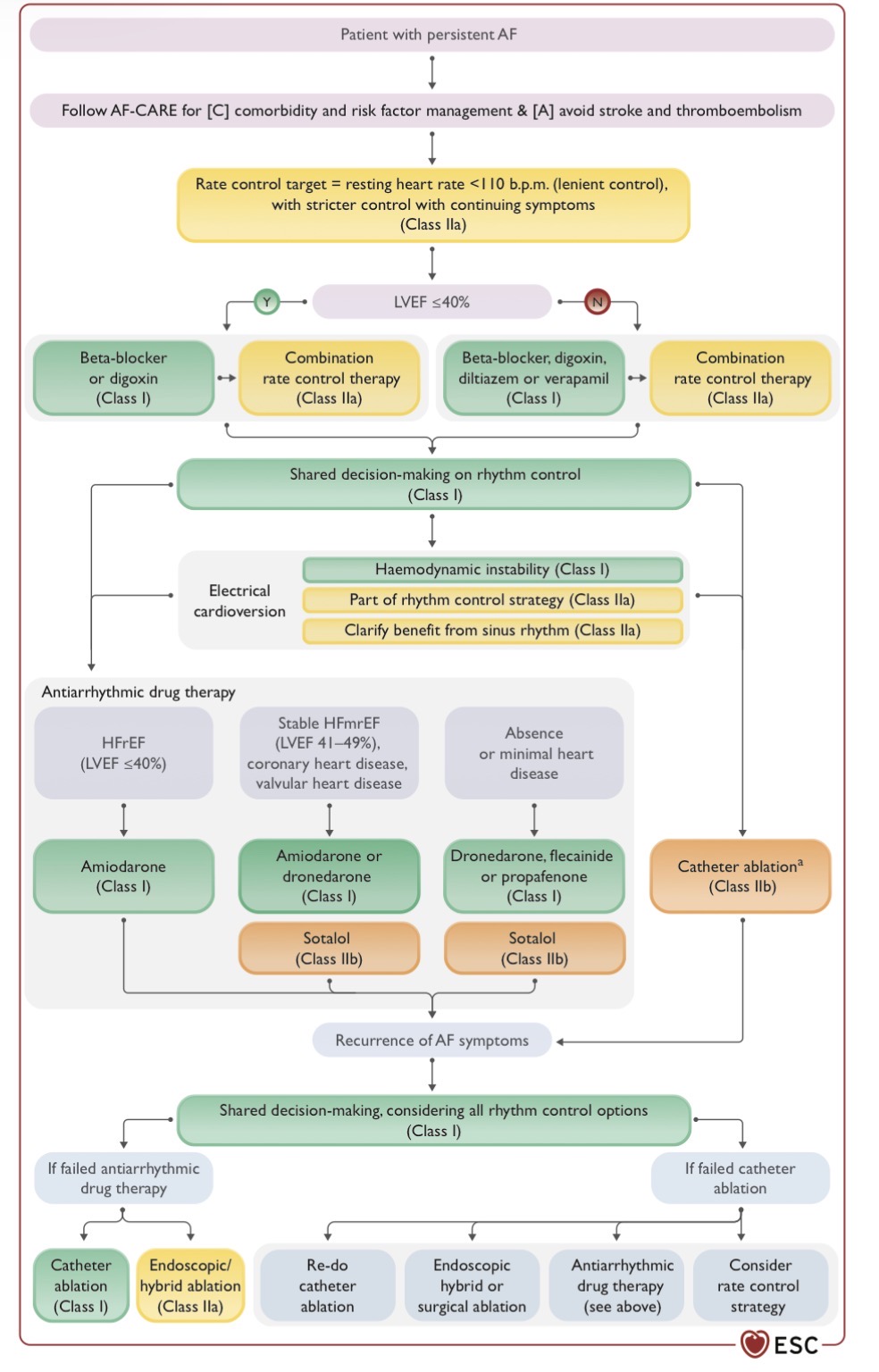 Patient with persistent AF

Follow AF-CARE for [C] comorbidity and risk factor management & [A] avoid stroke and thromboembolism

Rate control target = resting heart rate <110 b.p.m. (lenient control), with stricter control with continuing symptoms (Class IIa)

Y

LVEF ≤40%

N

Beta-blocker or digoxin (Class I)

Combination rate control therapy (Class IIa)

Beta-blocker, digoxin, diltiazem or verapamil (Class I)

Combination rate control therapy (Class IIa)

Shared decision-making on rhythm control (Class I)

Electrical cardioversion

Haemodynamic instability (Class I)

Part of rhythm control strategy (Class IIa)

Clarify benefit from sinus rhythm (Class IIa)

Antiarrhythmic drug therapy

HFrEF (LVEF ≤40%)

Stable HFmrEF (LVEF 41–49%), coronary heart disease, valvular heart disease

Absence or minimal heart disease

Amiodarone (Class I)

Amiodarone or dronedarone (Class I)

Dronedarone, flecainide or propafenone (Class I)

Catheter ablation$^a$ (Class IIb)

Sotalol (Class IIb)

Sotalol (Class IIb)

Recurrence of AF symptoms

Shared decision-making, considering all rhythm control options (Class I)

If failed antiarrhythmic drug therapy

If failed catheter ablation

Catheter ablation (Class I)

Endoscopic/ hybrid ablation (Class IIa)

Re-do catheter ablation

Endoscopic hybrid or surgical ablation

Antiarrhythmic drug therapy (see above)

Consider rate control strategy

ESC